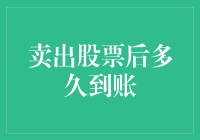 卖出股票后多久到账